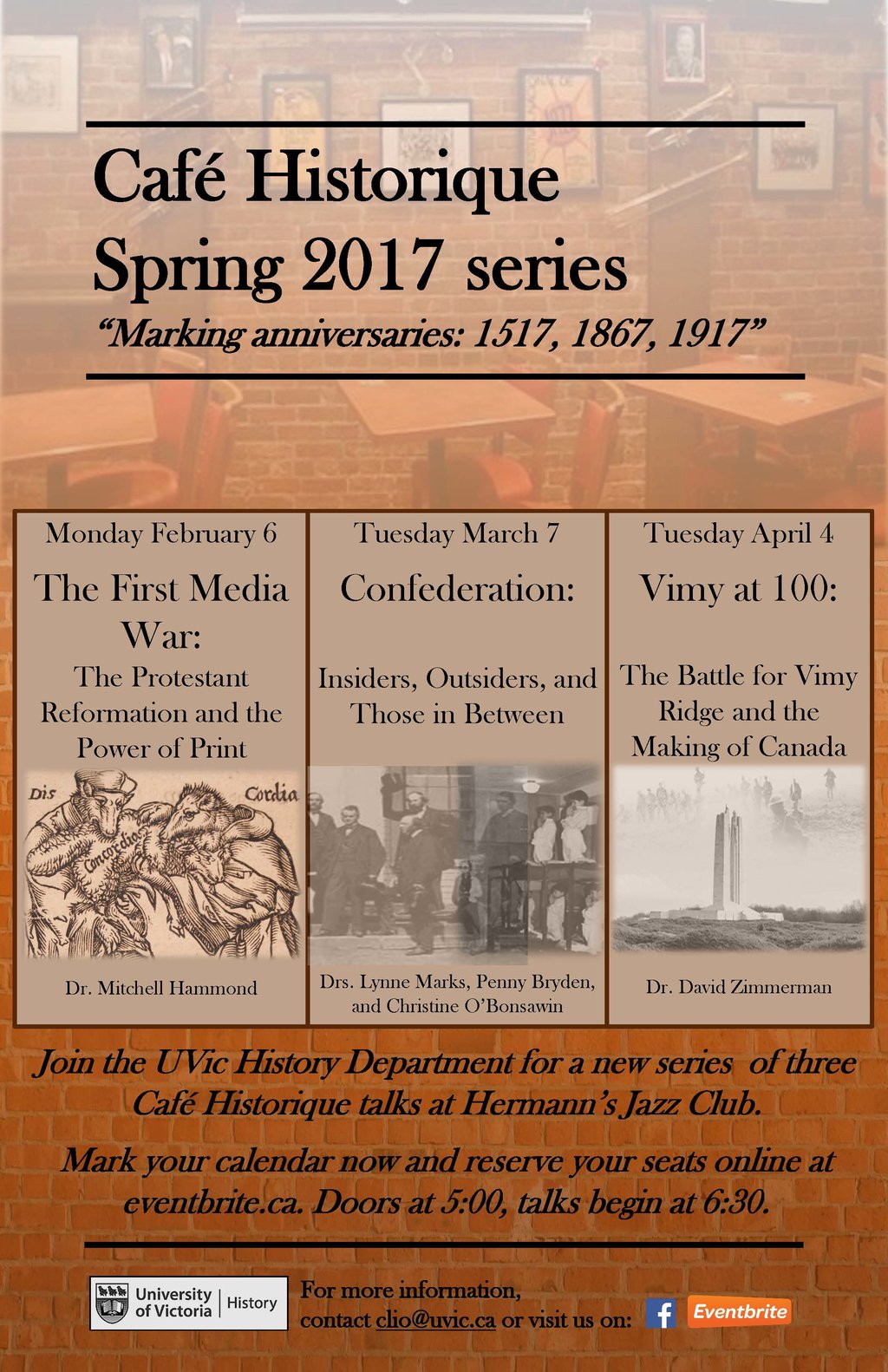 Café Historique
Spring 2017 series
"Marking anniversaries: 1517, 1867, 1917"

Monday February 6
The First Media War:
The Protestant Reformation and the Power of Print
Dis Cordia
Concordia
Dr. Mitchell Hammond

Tuesday March 7
Confederation:
Insiders, Outsiders, and Those in Between
Drs. Lynne Marks, Penny Bryden, and Christine O'Bonsawin

Tuesday April 4
Vimy at 100:
The Battle for Vimy Ridge and the Making of Canada
Dr. David Zimmerman

Join the UVic History Department for a new series of three Café Historique talks at Hermann's Jazz Club.

Mark your calendar now and reserve your seats online at eventbrite.ca. Doors at 5:00, talks begin at 6:30.

University of Victoria | History
For more information, contact clio@uvic.ca or visit us on: f Eventbrite